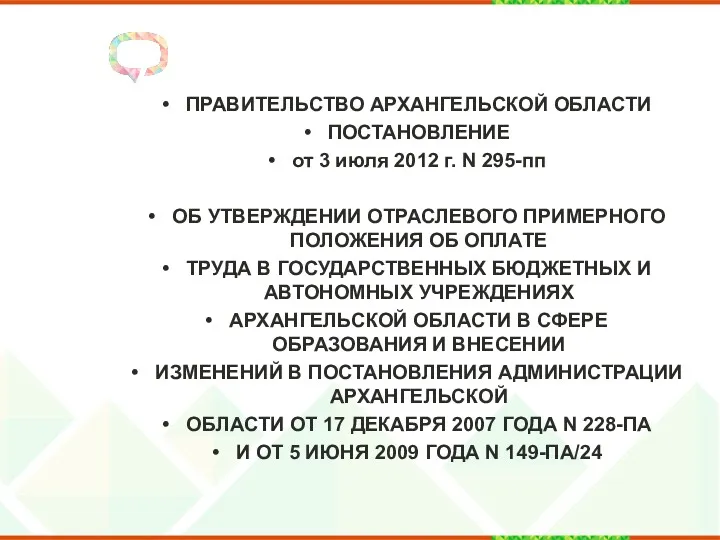 • ПРАВИТЕЛЬСТВО АРХАНГЕЛЬСКОЙ ОБЛАСТИ
• ПОСТАНОВЛЕНИЕ
• от 3 июля 2012 г. N 295-пп

• ОБ УТВЕРЖДЕНИИ ОТРАСЛЕВОГО ПРИМЕРНОГО ПОЛОЖЕНИЯ ОБ ОПЛАТЕ
• ТРУДА В ГОСУДАРСТВЕННЫХ БЮДЖЕТНЫХ И АВТОНОМНЫХ УЧРЕЖДЕНИЯХ
• АРХАНГЕЛЬСКОЙ ОБЛАСТИ В СФЕРЕ ОБРАЗОВАНИЯ И ВНЕСЕНИИ
• ИЗМЕНЕНИЙ В ПОСТАНОВЛЕНИЯ АДМИНИСТРАЦИИ АРХАНГЕЛЬСКОЙ
• ОБЛАСТИ ОТ 17 ДЕКАБРЯ 2007 ГОДА N 228-ПА
• И ОТ 5 ИЮНЯ 2009 ГОДА N 149-ПА/24